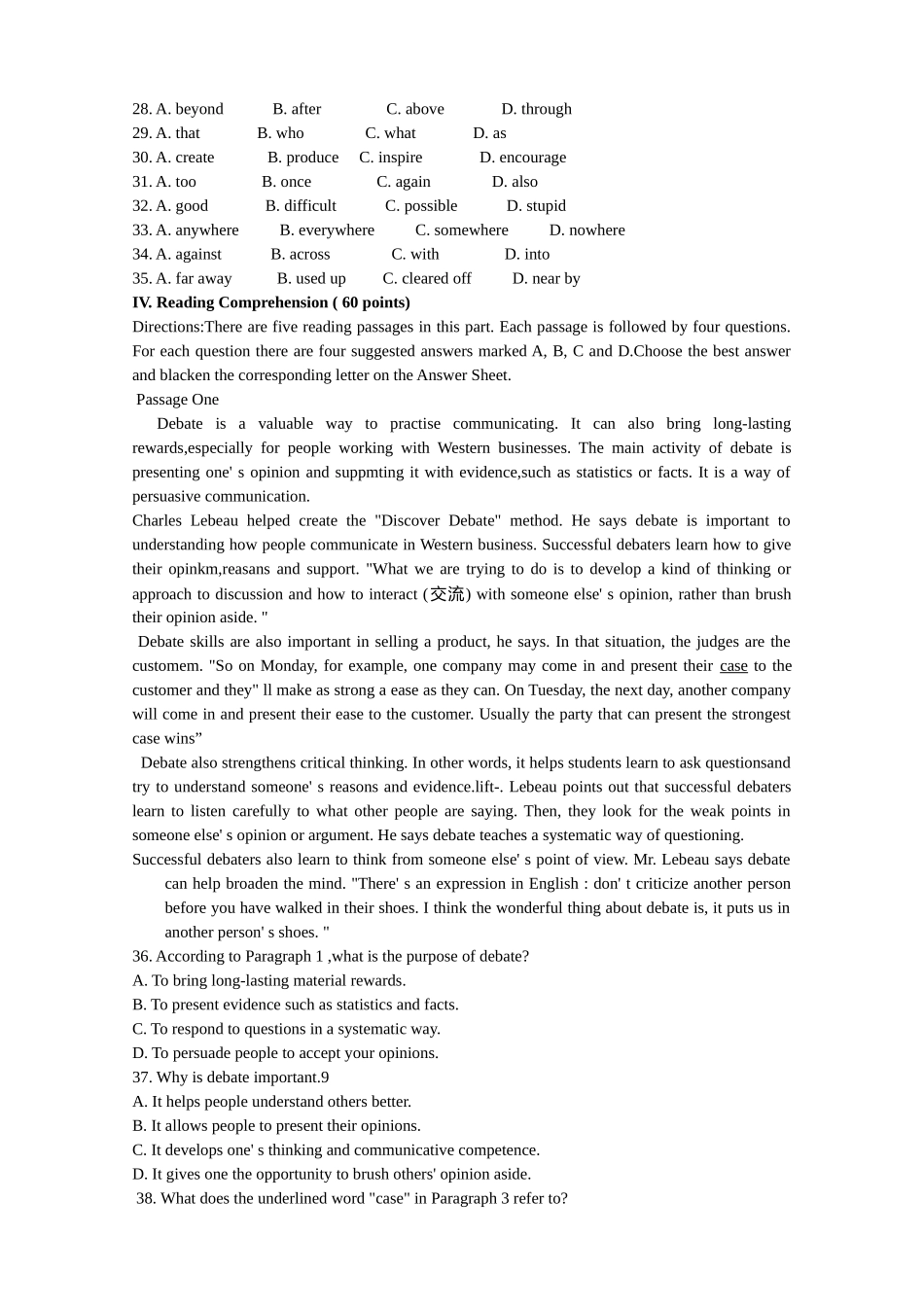 28. A. beyond B. after C. above D. through
29. A. that B. who C. what D. as
30. A. create B. produce C. inspire D. encourage
31. A. too B. once C. again D. also
32. A. good B. difficult C. possible D. stupid
33. A. anywhere B. everywhere C. somewhere D. nowhere
34. A. against B. across C. with D. into
35. A. far away B. used up C. cleared off D. near by
IV. Reading Comprehension ( 60 points)
Directions:There are five reading passages in this part. Each passage is followed by four questions. For each question there are four suggested answers marked A, B, C and D.Choose the best answer and blacken the corresponding letter on the Answer Sheet.

Passage One

Debate is a valuable way to practise communicating. It can also bring long-lasting rewards,especially for people working with Western businesses. The main activity of debate is presenting one' s opinion and suppmting it with evidence,such as statistics or facts. It is a way of persuasive communication.

Charles Lebeau helped create the "Discover Debate" method. He says debate is important to understanding how people communicate in Western business. Successful debaters learn how to give their opinkm,reasans and support. "What we are trying to do is to develop a kind of thinking or approach to discussion and how to interact (交流) with someone else' s opinion, rather than brush their opinion aside. "

Debate skills are also important in selling a product, he says. In that situation, the judges are the customem. "So on Monday, for example, one company may come in and present their case to the customer and they" ll make as strong a ease as they can. On Tuesday, the next day, another company will come in and present their ease to the customer. Usually the party that can present the strongest case wins”

Debate also strengthens critical thinking. In other words, it helps students learn to ask questionsand try to understand someone' s reasons and evidence.lift-. Lebeau points out that successful debaters learn to listen carefully to what other people are saying. Then, they look for the weak points in someone else' s opinion or argument. He says debate teaches a systematic way of questioning.

Successful debaters also learn to think from someone else' s point of view. Mr. Lebeau says debate can help broaden the mind. "There' s an expression in English : don' t criticize another person before you have walked in their shoes. I think the wonderful thing about debate is, it puts us in another person' s shoes. "

36. According to Paragraph 1 ,what is the purpose of debate?
A. To bring long-lasting material rewards.
B. To present evidence such as statistics and facts.
C. To respond to questions in a systematic way.
D. To persuade people to accept your opinions.
37. Why is debate important.9
A. It helps people understand others better.
B. It allows people to present their opinions.
C. It develops one' s thinking and communicative competence.
D. It gives one the opportunity to brush others' opinion aside.
38. What does the underlined word "case" in Paragraph 3 refer to?